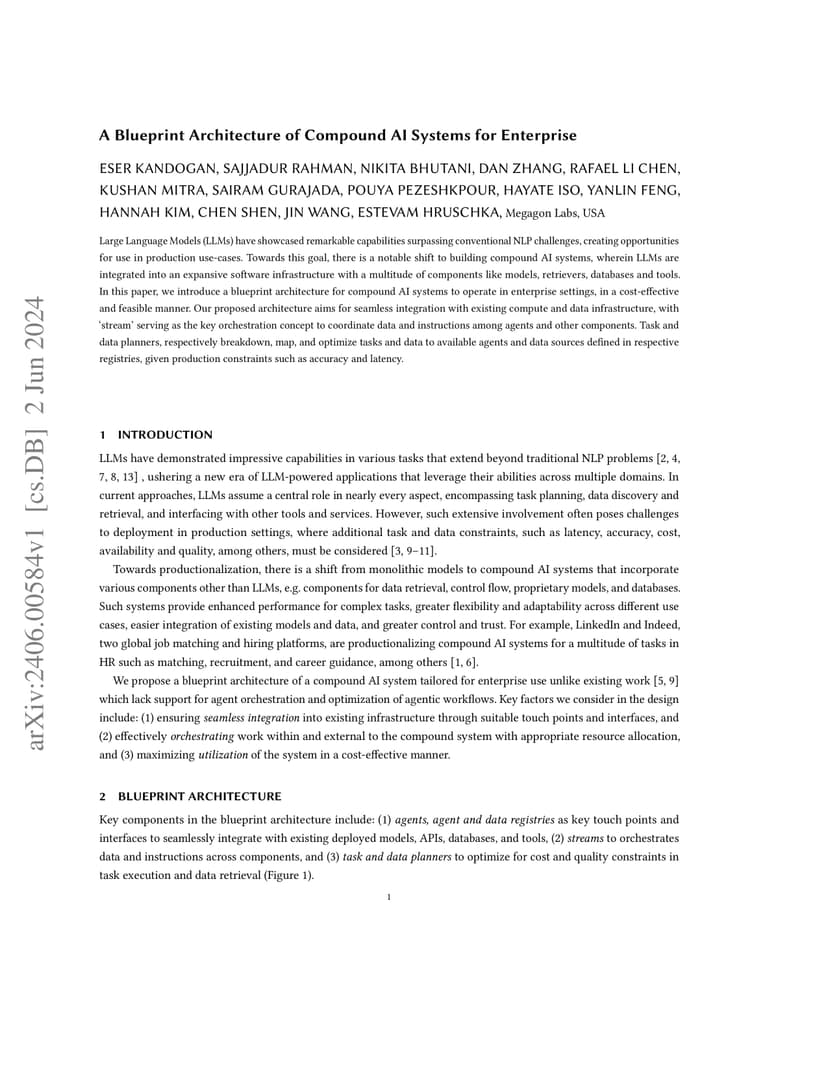 arXiv:2406.00584v1 [cs.DB] 2 Jun 2024

A Blueprint Architecture of Compound AI Systems for Enterprise

ESER KANDOGAN, SAJJADUR RAHMAN, NIKITA BHUTANI, DAN ZHANG, RAFAEL LI CHEN, KUSHAN MITRA, SAIRAM GURAJADA, POUYA PEZESHKPOUR, HAYATE ISO, YANLIN FENG, HANNAH KIM, CHEN SHEN, JIN WANG, ESTEVAM HRUSCHKA, Megagon Labs, USA

Large Language Models (LLMs) have showcased remarkable capabilities surpassing conventional NLP challenges, creating opportunities for use in production use-cases. Towards this goal, there is a notable shift to building compound AI systems, wherein LLMs are integrated into an expansive software infrastructure with a multitude of components like models, retrievers, databases and tools. In this paper, we introduce a blueprint architecture for compound AI systems to operate in enterprise settings, in a cost-effective and feasible manner. Our proposed architecture aims for seamless integration with existing compute and data infrastructure, with 'stream' serving as the key orchestration concept to coordinate data and instructions among agents and other components. Task and data planners, respectively breakdown, map, and optimize tasks and data to available agents and data sources defined in respective registries, given production constraints such as accuracy and latency.

1 INTRODUCTION

LLMs have demonstrated impressive capabilities in various tasks that extend beyond traditional NLP problems [2, 4, 7, 8, 13] , ushering a new era of LLM-powered applications that leverage their abilities across multiple domains. In current approaches, LLMs assume a central role in nearly every aspect, encompassing task planning, data discovery and retrieval, and interfacing with other tools and services. However, such extensive involvement often poses challenges to deployment in production settings, where additional task and data constraints, such as latency, accuracy, cost, availability and quality, among others, must be considered [3, 9–11].

Towards productionalization, there is a shift from monolithic models to compound AI systems that incorporate various components other than LLMs, e.g. components for data retrieval, control flow, proprietary models, and databases. Such systems provide enhanced performance for complex tasks, greater flexibility and adaptability across different use cases, easier integration of existing models and data, and greater control and trust. For example, LinkedIn and Indeed, two global job matching and hiring platforms, are productionalizing compound AI systems for a multitude of tasks in HR such as matching, recruitment, and career guidance, among others [1, 6].

We propose a blueprint architecture of a compound AI system tailored for enterprise use unlike existing work [5, 9] which lack support for agent orchestration and optimization of agentic workflows. Key factors we consider in the design include: (1) ensuring seamless integration into existing infrastructure through suitable touch points and interfaces, and (2) effectively orchestrating work within and external to the compound system with appropriate resource allocation, and (3) maximizing utilization of the system in a cost-effective manner.

2 BLUEPRINT ARCHITECTURE

Key components in the blueprint architecture include: (1) agents, agent and data registries as key touch points and interfaces to seamlessly integrate with existing deployed models, APIs, databases, and tools, (2) streams to orchestrates data and instructions across components, and (3) task and data planners to optimize for cost and quality constraints in task execution and data retrieval (Figure 1).

1